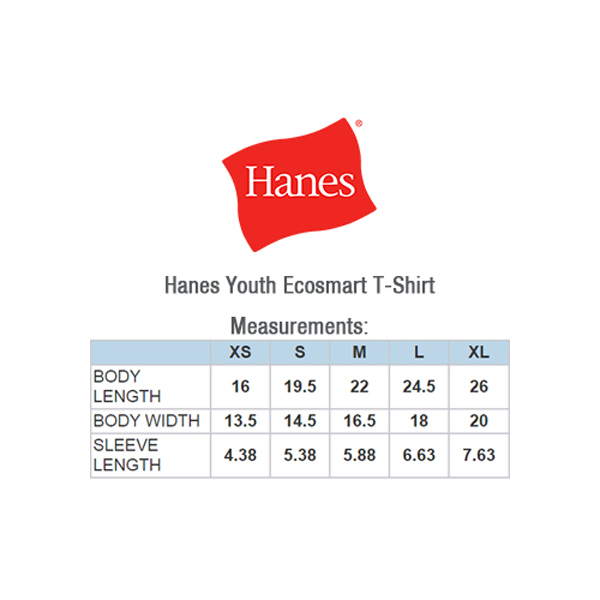 Hanes®

Hanes Youth Ecosmart T-Shirt

Measurements:

| | XS | S | M | L | XL |
|---|---|---|---|---|---|
| BODY LENGTH | 16 | 19.5 | 22 | 24.5 | 26 |
| BODY WIDTH | 13.5 | 14.5 | 16.5 | 18 | 20 |
| SLEEVE LENGTH | 4.38 | 5.38 | 5.88 | 6.63 | 7.63 |